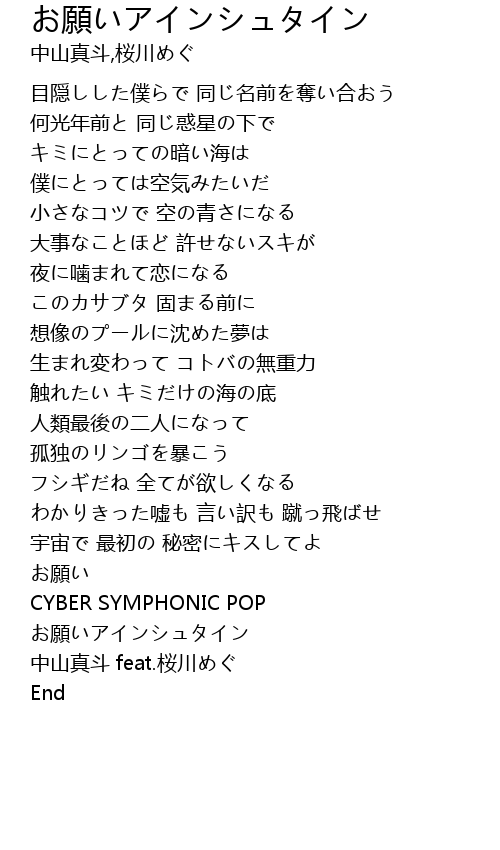 お願いアインシュタイン
中山真斗,桜川めぐ

目隠しした僕らで 同じ名前を奪い合おう
何光年前と 同じ惑星の下で
キミにとっての暗い海は
僕にとっては空気みたいだ
小さなコツで 空の青さになる
大事なことほど 許せないスキが
夜に噛まれて恋になる
このカサブタ 固まる前に
想像のプールに沈めた夢は
生まれ変わって コトバの無重力
触れたい キミだけの海の底
人類最後の二人になって
孤独のリンゴを暴こう
フシギだね 全てが欲しくなる
わかりきった嘘も 言い訳も 蹴っ飛ばせ
宇宙で 最初の 秘密にキスしてよ
お願い
CYBER SYMPHONIC POP
お願いアインシュタイン
中山真斗 feat.桜川めぐ
End